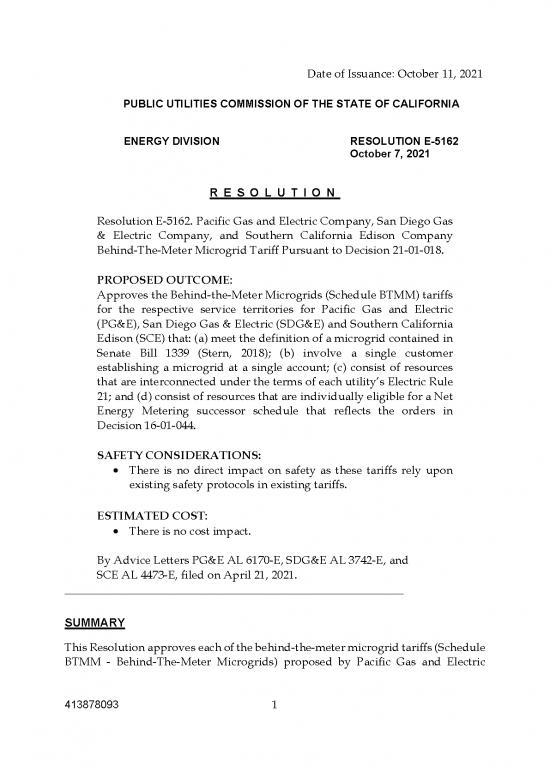 Date of Issuance: October 11, 2021

PUBLIC UTILITIES COMMISSION OF THE STATE OF CALIFORNIA

ENERGY DIVISION

RESOLUTION E-5162
October 7, 2021

RESOLUTION

Resolution E-5162. Pacific Gas and Electric Company, San Diego Gas & Electric Company, and Southern California Edison Company Behind-The-Meter Microgrid Tariff Pursuant to Decision 21-01-018.

PROPOSED OUTCOME:
Approves the Behind-the-Meter Microgrids (Schedule BTMM) tariffs for the respective service territories for Pacific Gas and Electric (PG&E), San Diego Gas & Electric (SDG&E) and Southern California Edison (SCE) that: (a) meet the definition of a microgrid contained in Senate Bill 1339 (Stern, 2018); (b) involve a single customer establishing a microgrid at a single account; (c) consist of resources that are interconnected under the terms of each utility's Electric Rule 21; and (d) consist of resources that are individually eligible for a Net Energy Metering successor schedule that reflects the orders in Decision 16-01-044.

SAFETY CONSIDERATIONS:
• There is no direct impact on safety as these tariffs rely upon existing safety protocols in existing tariffs.

ESTIMATED COST:
• There is no cost impact.

By Advice Letters PG&E AL 6170-E, SDG&E AL 3742-E, and SCE AL 4473-E, filed on April 21, 2021.

SUMMARY

This Resolution approves each of the behind-the-meter microgrid tariffs (Schedule BTMM - Behind-The-Meter Microgrids) proposed by Pacific Gas and Electric

413878093

1